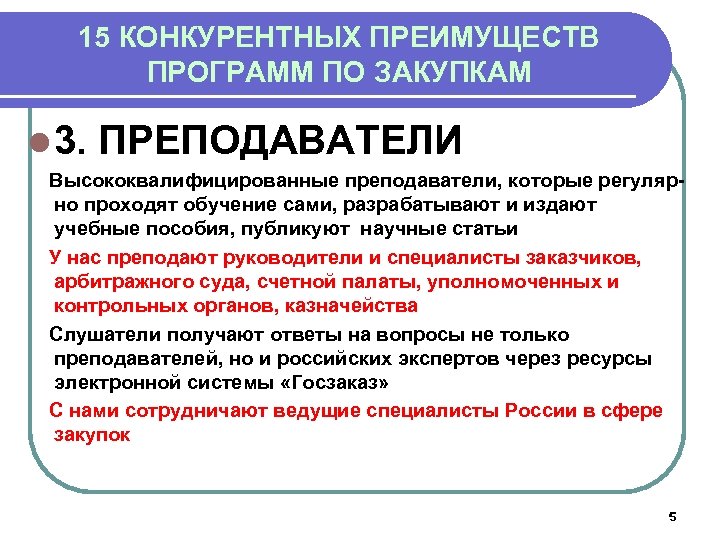 15 КОНКУРЕНТНЫХ ПРЕИМУЩЕСТВ ПРОГРАММ ПО ЗАКУПКАМ

3. ПРЕПОДАВАТЕЛИ

Высококвалифицированные преподаватели, которые регулярно проходят обучение сами, разрабатывают и издают учебные пособия, публикуют научные статьи

У нас преподают руководители и специалисты заказчиков, арбитражного суда, счетной палаты, уполномоченных и контрольных органов, казначейства

Слушатели получают ответы на вопросы не только преподавателей, но и российских экспертов через ресурсы электронной системы «Госзаказ»

С нами сотрудничают ведущие специалисты России в сфере закупок

5